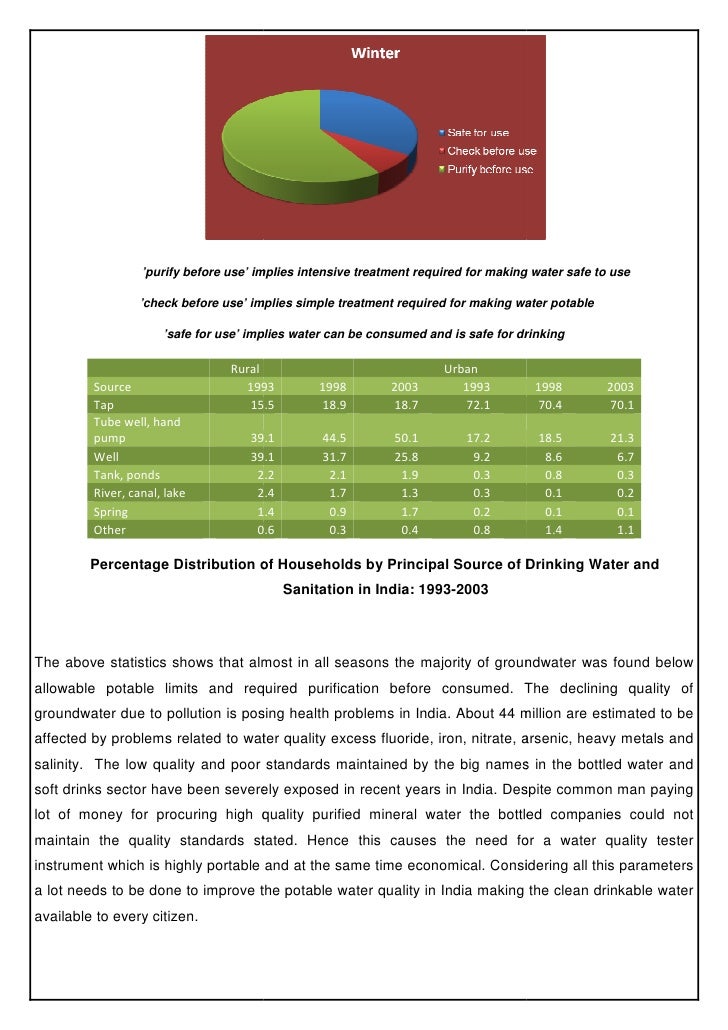 Winter

Safe for use
Check before use
Purify before use

'purify before use' implies intensive treatment required for making water safe to use

'check before use' implies simple treatment required for making water potable

'safe for use' implies water can be consumed and is safe for drinking

| | Rural | | | Urban | | |
|---|---|---|---|---|---|---|
| Source | 1993 | 1998 | 2003 | 1993 | 1998 | 2003 |
| Tap | 15.5 | 18.9 | 18.7 | 72.1 | 70.4 | 70.1 |
| Tube well, hand pump | 39.1 | 44.5 | 50.1 | 17.2 | 18.5 | 21.3 |
| Well | 39.1 | 31.7 | 25.8 | 9.2 | 8.6 | 6.7 |
| Tank, ponds | 2.2 | 2.1 | 1.9 | 0.3 | 0.8 | 0.3 |
| River, canal, lake | 2.4 | 1.7 | 1.3 | 0.3 | 0.1 | 0.2 |
| Spring | 1.4 | 0.9 | 1.7 | 0.2 | 0.1 | 0.1 |
| Other | 0.6 | 0.3 | 0.4 | 0.8 | 1.4 | 1.1 |

Percentage Distribution of Households by Principal Source of Drinking Water and Sanitation in India: 1993-2003

The above statistics shows that almost in all seasons the majority of groundwater was found below allowable potable limits and required purification before consumed. The declining quality of groundwater due to pollution is posing health problems in India. About 44 million are estimated to be affected by problems related to water quality excess fluoride, iron, nitrate, arsenic, heavy metals and salinity. The low quality and poor standards maintained by the big names in the bottled water and soft drinks sector have been severely exposed in recent years in India. Despite common man paying lot of money for procuring high quality purified mineral water the bottled companies could not maintain the quality standards stated. Hence this causes the need for a water quality tester instrument which is highly portable and at the same time economical. Considering all this parameters a lot needs to be done to improve the potable water quality in India making the clean drinkable water available to every citizen.